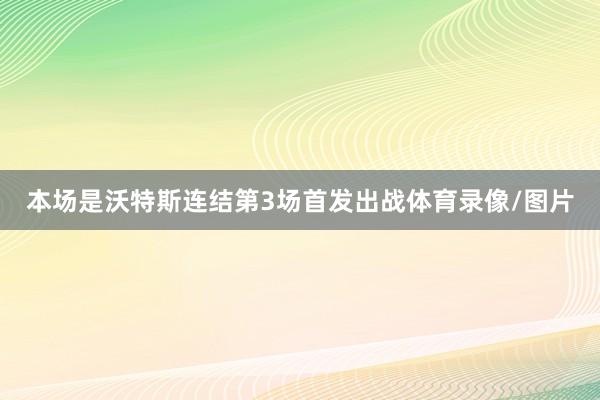 本场是沃特斯连结第3场首发出战体育录像/图片